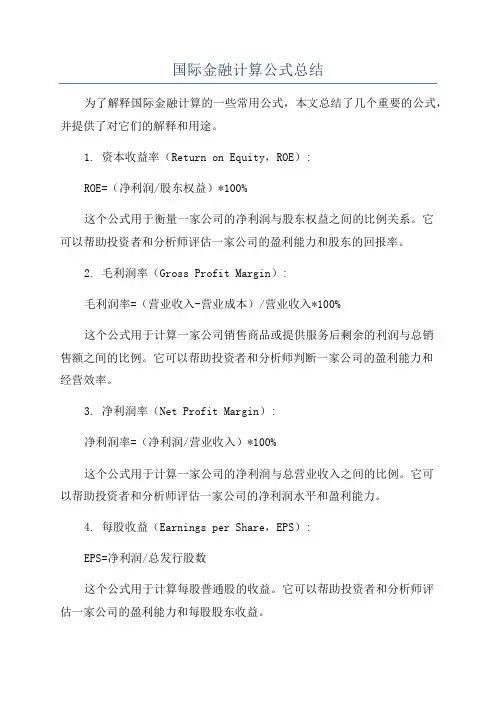 国际金融计算公式总结

为了解释国际金融计算的一些常用公式，本文总结了几个重要的公式，并提供了对它们的解释和用途。

1. 资本收益率（Return on Equity，ROE）：

ROE=（净利润/股东权益）*100%

这个公式用于衡量一家公司的净利润与股东权益之间的比例关系。它可以帮助投资者和分析师评估一家公司的盈利能力和股东的回报率。

2. 毛利润率（Gross Profit Margin）：

毛利润率=（营业收入-营业成本）/营业收入*100%

这个公式用于计算一家公司销售商品或提供服务后剩余的利润与总销售额之间的比例。它可以帮助投资者和分析师判断一家公司的盈利能力和经营效率。

3. 净利润率（Net Profit Margin）：

净利润率=（净利润/营业收入）*100%

这个公式用于计算一家公司的净利润与总营业收入之间的比例。它可以帮助投资者和分析师评估一家公司的净利润水平和盈利能力。

4. 每股收益（Earnings per Share，EPS）：

EPS=净利润/总发行股数

这个公式用于计算每股普通股的收益。它可以帮助投资者和分析师评估一家公司的盈利能力和每股股东收益。